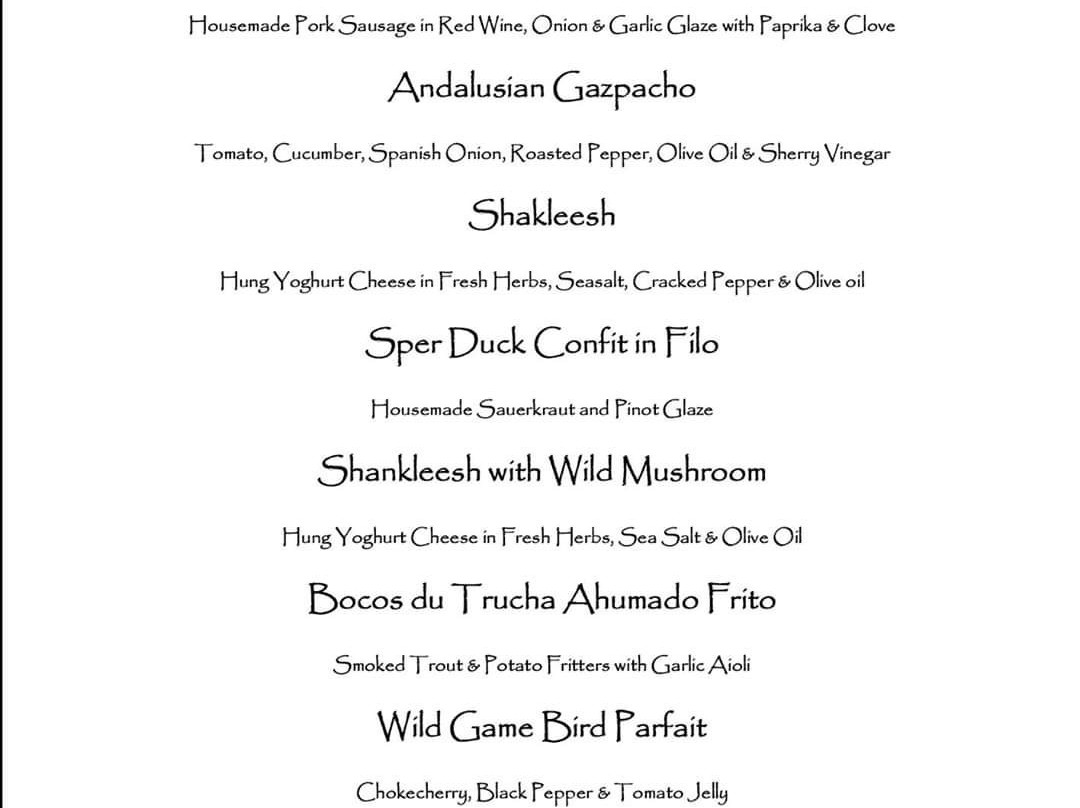 Housemade Pork Sausage in Red Wine, Onion & Garlic Glaze with Paprika & Clove

Andalusian Gazpacho

Tomato, Cucumber, Spanish Onion, Roasted Pepper, Olive Oil & Sherry Vinegar

Shakleesh

Hung Yoghurt Cheese in Fresh Herbs, Seasalt, Cracked Pepper & Olive oil

Sper Duck Confit in Filo

Housemade Sauerkraut and Pinot Glaze

Shankleesh with Wild Mushroom

Hung Yoghurt Cheese in Fresh Herbs, Sea Salt & Olive Oil

Bocos du Trucha Ahumado Frito

Smoked Trout & Potato Fritters with Garlic Aioli

Wild Game Bird Parfait

Chokecherry, Black Pepper & Tomato Jelly